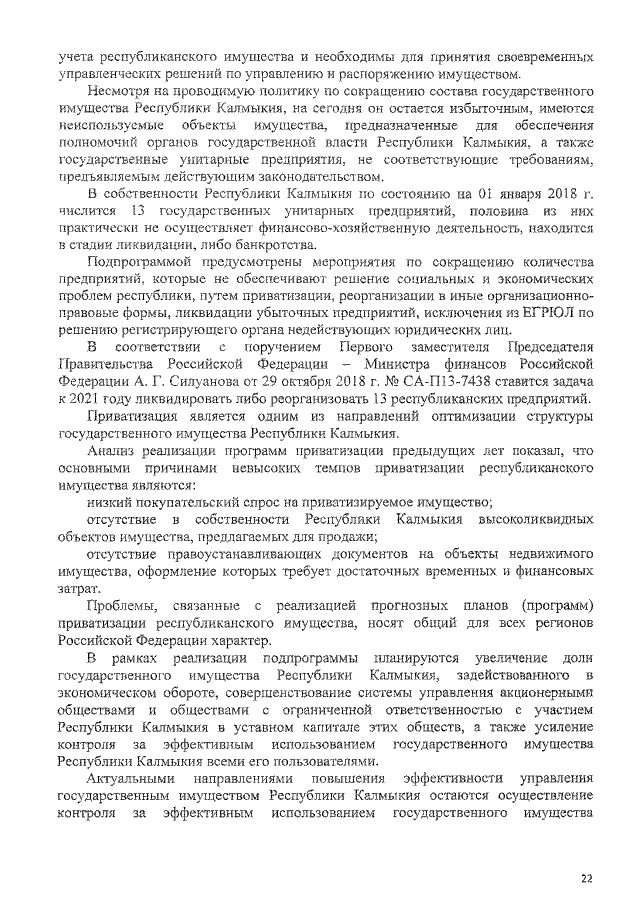 учета республиканского имущества и необходимы для принятия своевременных управленческих решений по управлению и распоряжению имуществом.

Несмотря на проводимую политику по сокращению состава государственного имущества Республики Калмыкия, на сегодня он остается избыточным, имеются неиспользуемые объекты имущества, предназначенные для обеспечения полномочий органов государственной власти Республики Калмыкия, а также государственные унитарные предприятия, не соответствующие требованиям, предъявляемым действующим законодательством.

В собственности Республики Калмыкия по состоянию на 01 января 2018 г. числится 13 государственных унитарных предприятий, половина из них практически не осуществляет финансово-хозяйственную деятельность, находится в стадии ликвидации, либо банкротства.

Подпрограммой предусмотрены мероприятия по сокращению количества предприятий, которые не обеспечивают решение социальных и экономических проблем республики, путем приватизации, реорганизации в иные организационно-правовые формы, ликвидации убыточных предприятий, исключения из ЕГРЮЛ по решению регистрирующего органа недействующих юридических лиц.

В соответствии с поручением Первого заместителя Председателя Правительства Российской Федерации – Министра финансов Российской Федерации А. Г. Силуанова от 29 октября 2018 г. № СА-П13-7438 ставится задача к 2021 году ликвидировать либо реорганизовать 13 республиканских предприятий.

Приватизация является одним из направлений оптимизации структуры государственного имущества Республики Калмыкия.

Анализ реализации программ приватизации предыдущих лет показал, что основными причинами невысоких темпов приватизации республиканского имущества являются:

низкий покупательский спрос на приватизируемое имущество;

отсутствие в собственности Республики Калмыкия высоколиквидных объектов имущества, предлагаемых для продажи;

отсутствие правоустанавливающих документов на объекты недвижимого имущества, оформление которых требует достаточных временных и финансовых затрат.

Проблемы, связанные с реализацией прогнозных планов (программ) приватизации республиканского имущества, носят общий для всех регионов Российской Федерации характер.

В рамках реализации подпрограммы планируются увеличение доли государственного имущества Республики Калмыкия, задействованного в экономическом обороте, совершенствование системы управления акционерными обществами и обществами с ограниченной ответственностью с участием Республики Калмыкия в уставном капитале этих обществ, а также усиление контроля за эффективным использованием государственного имущества Республики Калмыкия всеми его пользователями.

Актуальными направлениями повышения эффективности управления государственным имуществом Республики Калмыкия остаются осуществление контроля за эффективным использованием государственного имущества

22